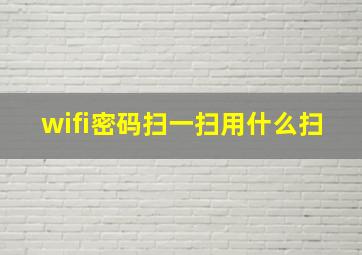 wifi密码扫一扫用什么扫